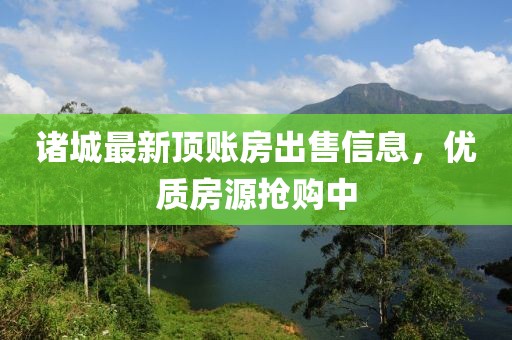 诸城最新顶账房出售信息，优质房源抢购中